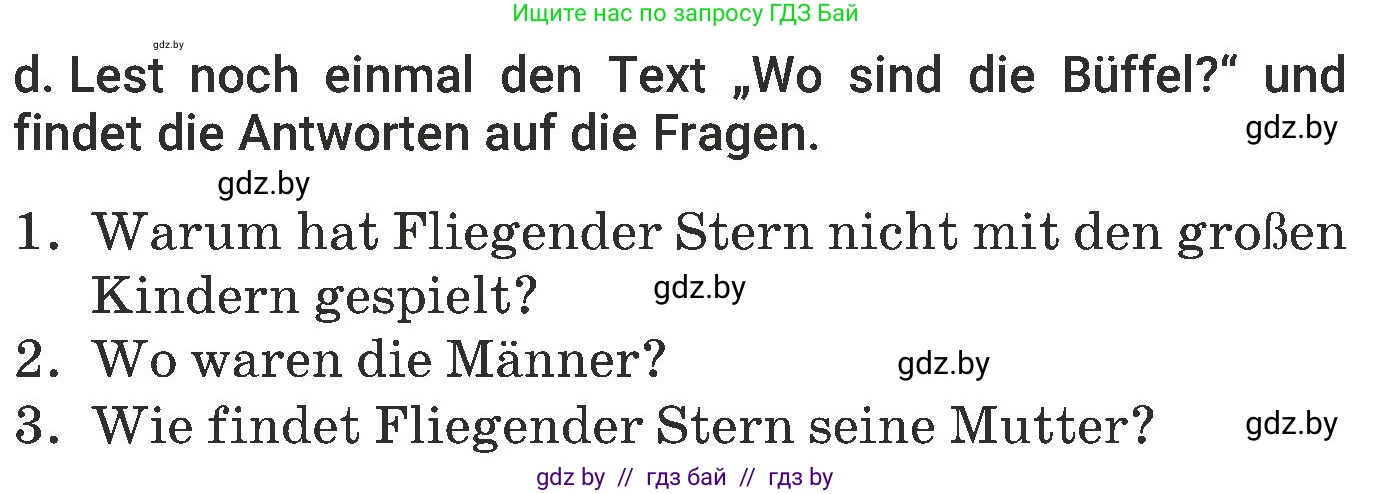 Ищите нас по запросу ГДЗ Бай

gdz.by

d. Lest noch einmal den Text „Wo sind die Büffel?“ und findet die Antworten auf die Fragen.

gdz.by

gdz.by

1. Warum hat Fliegender Stern nicht mit den großen Kindern gespielt?

gdz.by

2. Wo waren die Männer?

gdz.by

3. Wie findet Fliegender Stern seine Mutter?

gdz.by

gdz by // гдз бай // гдз by